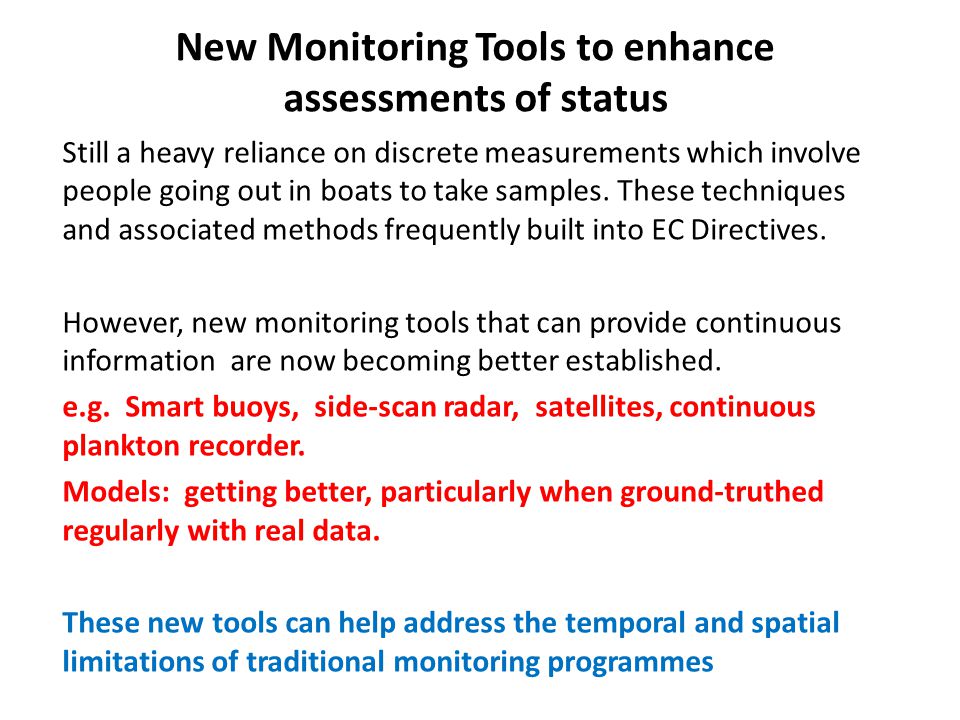 New Monitoring Tools to enhance assessments of status

Still a heavy reliance on discrete measurements which involve people going out in boats to take samples. These techniques and associated methods frequently built into EC Directives.

However, new monitoring tools that can provide continuous information are now becoming better established.

e.g. Smart buoys, side-scan radar, satellites, continuous plankton recorder.

Models: getting better, particularly when ground-truthed regularly with real data.

These new tools can help address the temporal and spatial limitations of traditional monitoring programmes